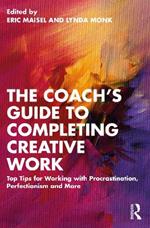 Edited by
ERIC MAISEL AND LYNDA MONK

THE COACH'S GUIDE TO COMPLETING CREATIVE WORK

Top Tips for Working with Procrastination, Perfectionism and More

R